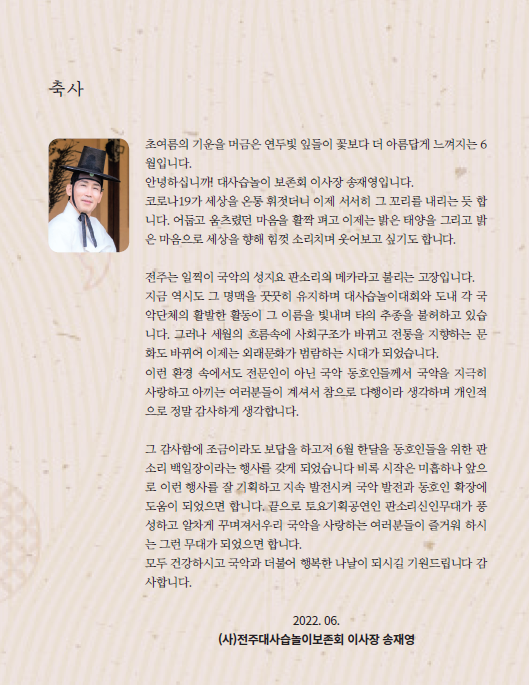 축사

초여름의 기운을 머금은 연두빛 잎들이 꽃보다 더 아름답게 느껴지는 6월입니다.
안녕하십니까! 대사습놀이 보존회 이사장 송재영입니다.
코로나19가 세상을 온통 휘젓더니 이제 서서히 그 꼬리를 내리는 듯 합니다. 어둡고 움츠렸던 마음을 활짝 펴고 이제는 밝은 태양을 그리고 밝은 마음으로 세상을 향해 힘껏 소리치며 웃어보고 싶기도 합니다.

전주는 일찍이 국악의 성지요 판소리의 메카라고 불리는 고장입니다. 지금 역시도 그 명맥을 꿋꿋히 유지하며 대사습놀이대회와 도내 각 국악단체의 활발한 활동이 그 이름을 빛내며 타의 추종을 불허하고 있습니다. 그러나 세월의 흐름속에 사회구조가 바뀌고 전통을 지향하는 문화도 바뀌어 이제는 외래문화가 범람하는 시대가 되었습니다.
이런 환경 속에서도 전문인이 아닌 국악 동호인들께서 국악을 지극히 사랑하고 아끼는 여러분들이 계셔서 참으로 다행이라 생각하며 개인적으로 정말 감사하게 생각합니다.

그 감사함에 조금이라도 보답을 하고저 6월 한달을 동호인들을 위한 판소리 백일장이라는 행사를 갖게 되었습니다 비록 시작은 미흡하나 앞으로 이런 행사를 잘 기획하고 지속 발전시켜 국악 발전과 동호인 확장에 도움이 되었으면 합니다. 끝으로 토요기획공연인 판소리신인무대가 풍성하고 알차게 꾸며져서우리 국악을 사랑하는 여러분들이 즐거워 하시는 그런 무대가 되었으면 합니다.
모두 건강하시고 국악과 더불어 행복한 나날이 되시길 기원드립니다 감사합니다.

2022. 06.
(사)전주대사습놀이보존회 이사장 송재영